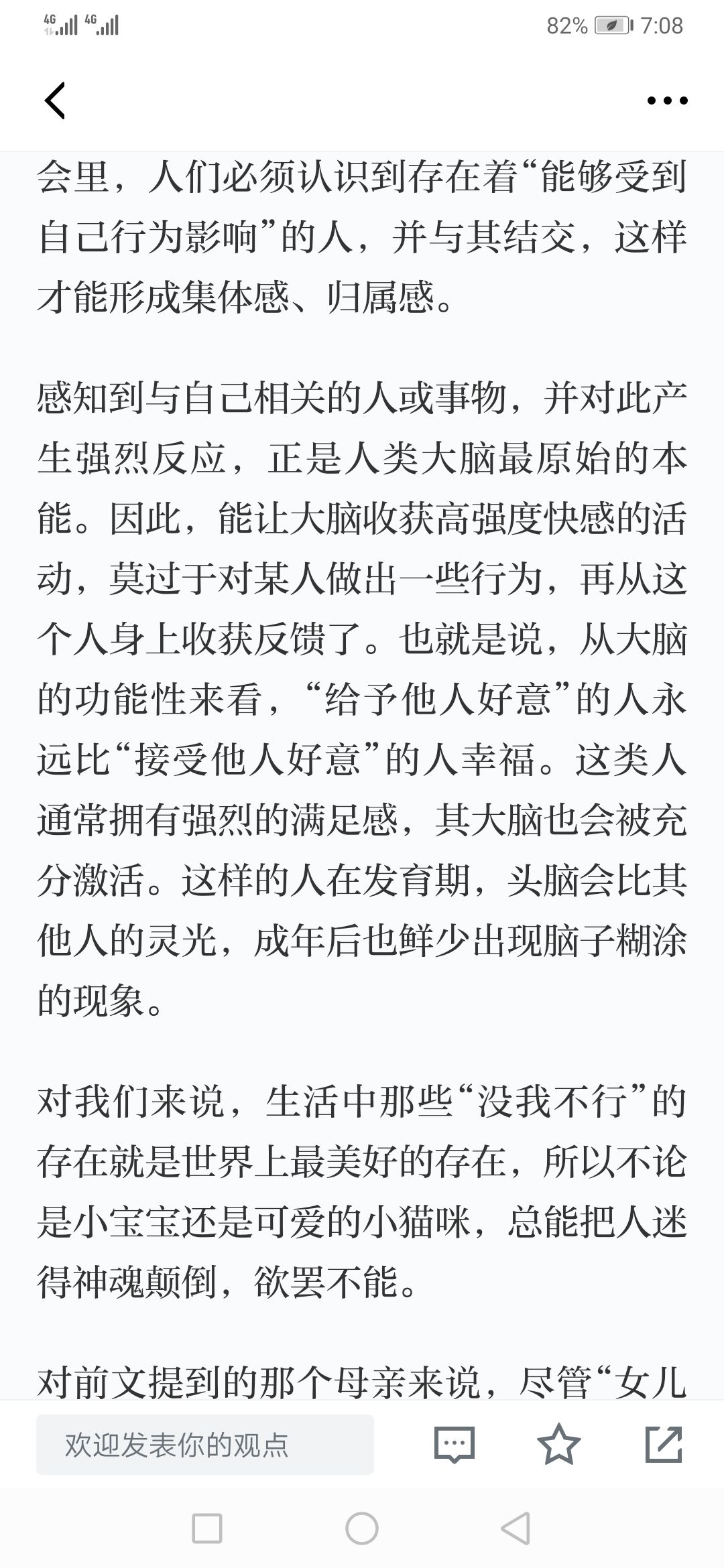 4G 4G 82% 7:08

会里，人们必须认识到存在着“能够受到自己行为影响”的人，并与其结交，这样才能形成集体感、归属感。

感知到与自己相关的人或事物，并对此产生强烈反应，正是人类大脑最原始的本能。因此，能让大脑收获高强度快感的活动，莫过于对某人做出一些行为，再从这个人身上收获反馈了。也就是说，从大脑的功能性来看，“给予他人好意”的人永远比“接受他人好意”的人幸福。这类人通常拥有强烈的满足感，其大脑也会被充分激活。这样的人在发育期，头脑会比其他人的灵光，成年后也鲜少出现脑子糊涂的现象。

对我们来说，生活中那些“没我不行”的存在就是世界上最美好的存在，所以不论是小宝宝还是可爱的小猫咪，总能把人迷得神魂颠倒，欲罢不能。

对前文提到的那个母亲来说，尽管“女儿

欢迎发表你的观点